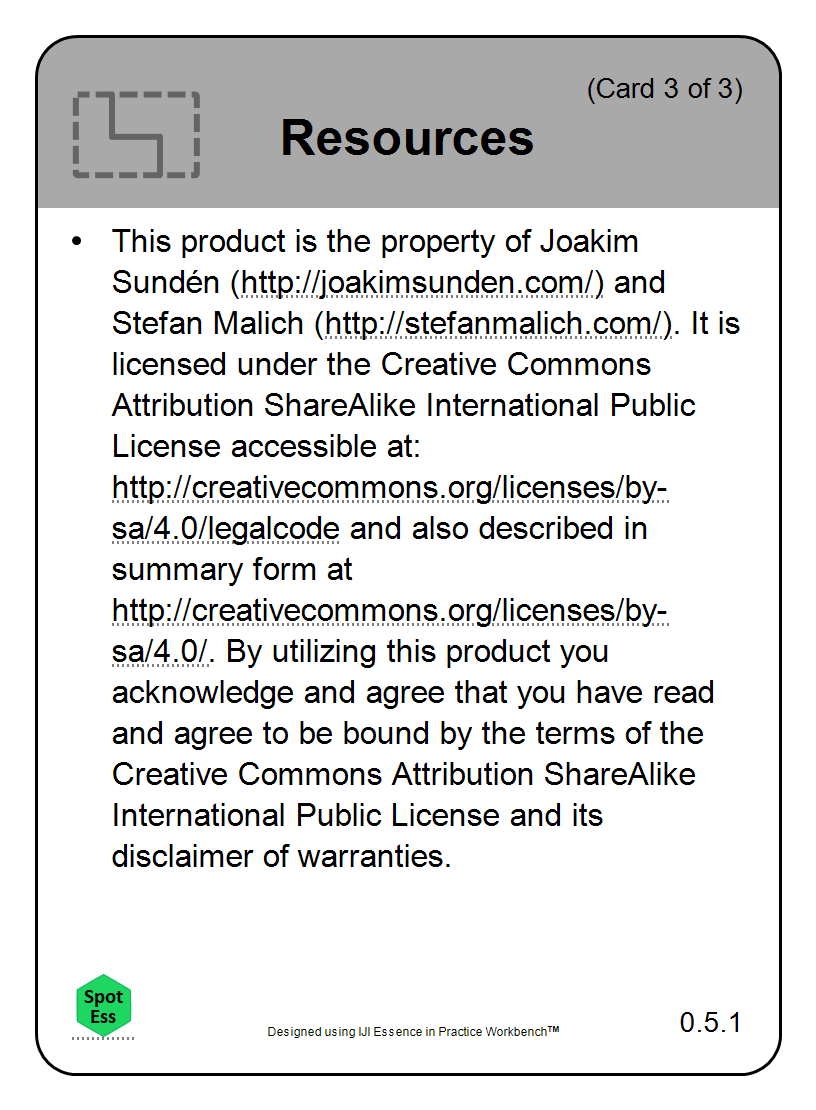 (Card 3 of 3)

Resources

• This product is the property of Joakim Sundén (http://joakimsunden.com/) and Stefan Malich (http://stefanmalich.com/). It is licensed under the Creative Commons Attribution ShareAlike International Public License accessible at: http://creativecommons.org/licenses/by-sa/4.0/legalcode and also described in summary form at http://creativecommons.org/licenses/by-sa/4.0/. By utilizing this product you acknowledge and agree that you have read and agree to be bound by the terms of the Creative Commons Attribution ShareAlike International Public License and its disclaimer of warranties.

Spot Ess

Designed using IJI Essence in Practice Workbench™

0.5.1